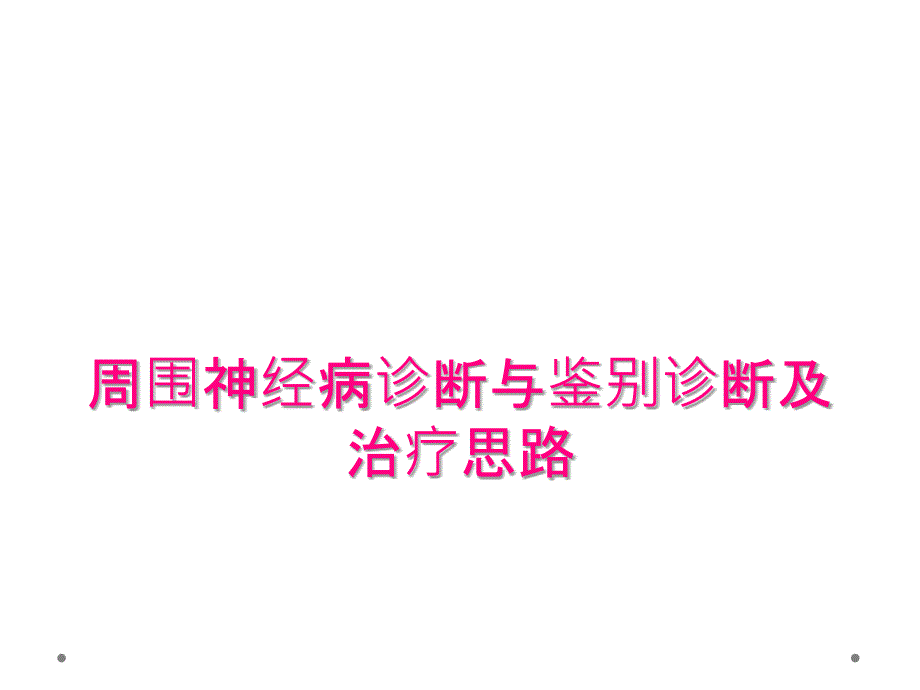 周围神经病诊断与鉴别诊断及治疗思路